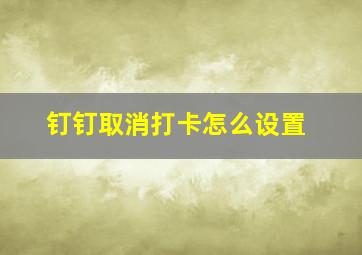 钉钉取消打卡怎么设置